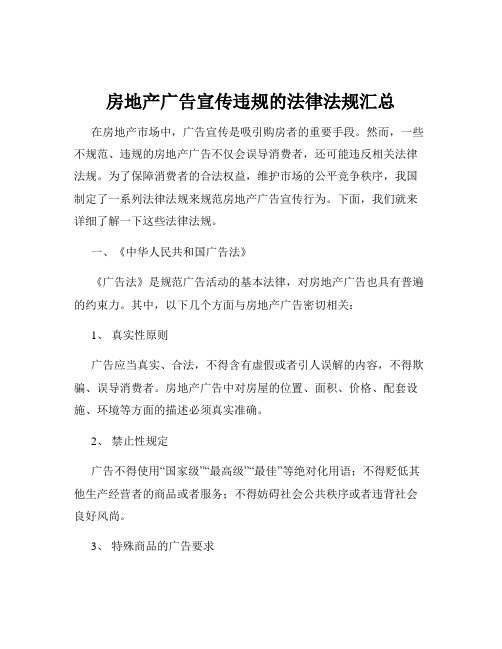 房地产广告宣传违规的法律法规汇总

在房地产市场中，广告宣传是吸引购房者的重要手段。然而，一些不规范、违规的房地产广告不仅会误导消费者，还可能违反相关法律法规。为了保障消费者的合法权益，维护市场的公平竞争秩序，我国制定了一系列法律法规来规范房地产广告宣传行为。下面，我们就来详细了解一下这些法律法规。

一、《中华人民共和国广告法》

《广告法》是规范广告活动的基本法律，对房地产广告也具有普遍的约束力。其中，以下几个方面与房地产广告密切相关：

1、 真实性原则

广告应当真实、合法，不得含有虚假或者引人误解的内容，不得欺骗、误导消费者。房地产广告中对房屋的位置、面积、价格、配套设施、环境等方面的描述必须真实准确。

2、 禁止性规定

广告不得使用“国家级”“最高级”“最佳”等绝对化用语；不得贬低其他生产经营者的商品或者服务；不得妨碍社会公共秩序或者违背社会良好风尚。

3、 特殊商品的广告要求